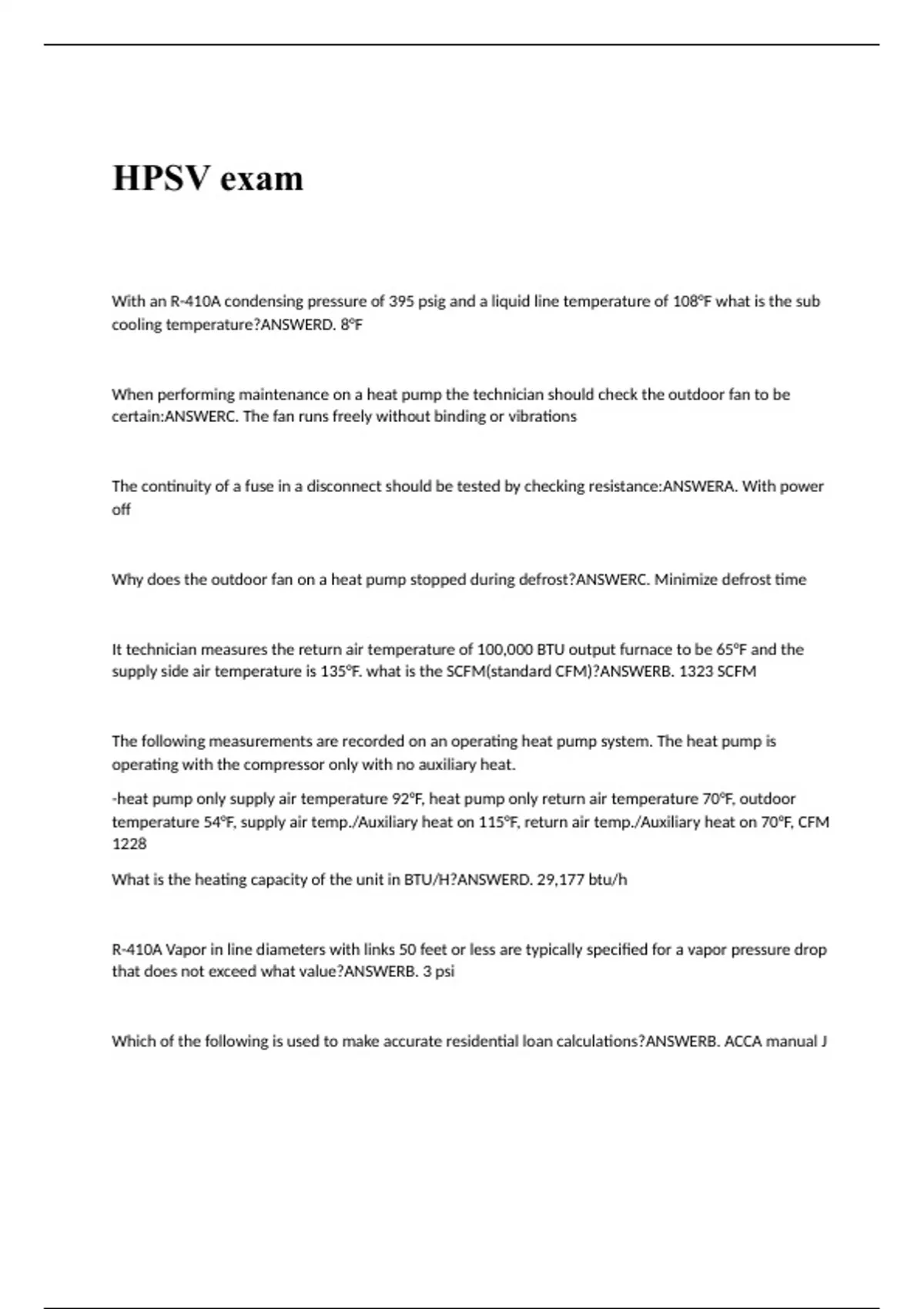 HPSV exam

With an R-410A condensing pressure of 395 psig and a liquid line temperature of 108°F what is the sub cooling temperature?ANSWERD. 8°F

When performing maintenance on a heat pump the technician should check the outdoor fan to be certain:ANSWERC. The fan runs freely without binding or vibrations

The continuity of a fuse in a disconnect should be tested by checking resistance:ANSWERA. With power off

Why does the outdoor fan on a heat pump stopped during defrost?ANSWERC. Minimize defrost time

It technician measures the return air temperature of 100,000 BTU output furnace to be 65°F and the supply side air temperature is 135°F. what is the SCFM(standard CFM)?ANSWERB. 1323 SCFM

The following measurements are recorded on an operating heat pump system. The heat pump is operating with the compressor only with no auxiliary heat.

-heat pump only supply air temperature 92°F, heat pump only return air temperature 70°F, outdoor temperature 54°F, supply air temp./Auxiliary heat on 115°F, return air temp./Auxiliary heat on 70°F, CFM 1228

What is the heating capacity of the unit in BTU/H?ANSWERD. 29,177 btu/h

R-410A Vapor in line diameters with links 50 feet or less are typically specified for a vapor pressure drop that does not exceed what value?ANSWERB. 3 psi

Which of the following is used to make accurate residential loan calculations?ANSWERB. ACCA manual J